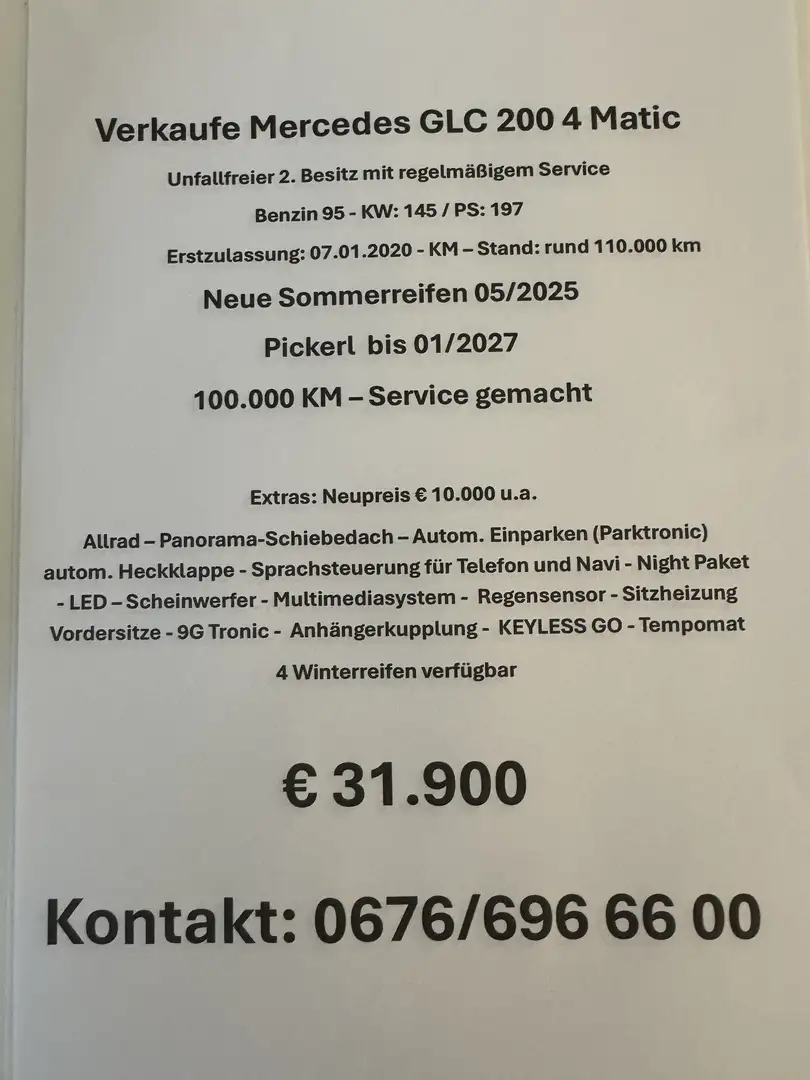 Verkaufe Mercedes GLC 200 4 Matic

Unfallfreier 2. Besitz mit regelmäßigem Service

Benzin 95 - KW: 145 / PS: 197

Erstzulassung: 07.01.2020 - KM – Stand: rund 110.000 km

Neue Sommerreifen 05/2025

Pickerl bis 01/2027

100.000 KM – Service gemacht

Extras: Neupreis € 10.000 u.a.

Allrad – Panorama-Schiebedach – Autom. Einparken (Parktronic) autom. Heckklappe - Sprachsteuerung für Telefon und Navi - Night Paket - LED – Scheinwerfer - Multimediasystem - Regensensor - Sitzheizung Vordersitze - 9G Tronic - Anhängerkupplung - KEYLESS GO - Tempomat

4 Winterreifen verfügbar

€ 31.900

Kontakt: 0676/696 66 00